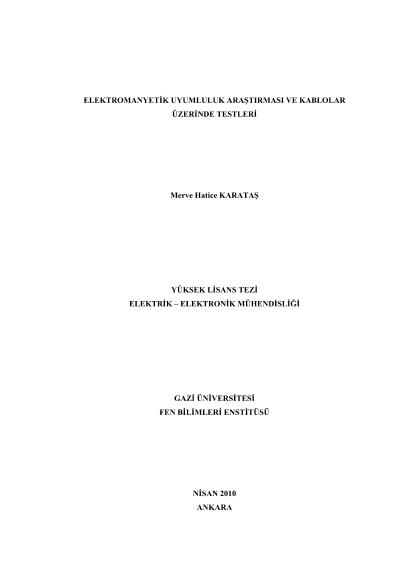 ELEKTROMANYETİK UYUMLULUK ARAŞTIRMASI VE KABLOLAR ÜZERİNDE TESTLERİ

Merve Hatice KARATAŞ

YÜKSEK LİSANS TEZİ
ELEKTRİK – ELEKTRONİK MÜHENDİSLİĞİ

GAZİ ÜNİVERSİTESİ
FEN BİLİMLERİ ENSTİTÜSÜ

NİSAN 2010
ANKARA